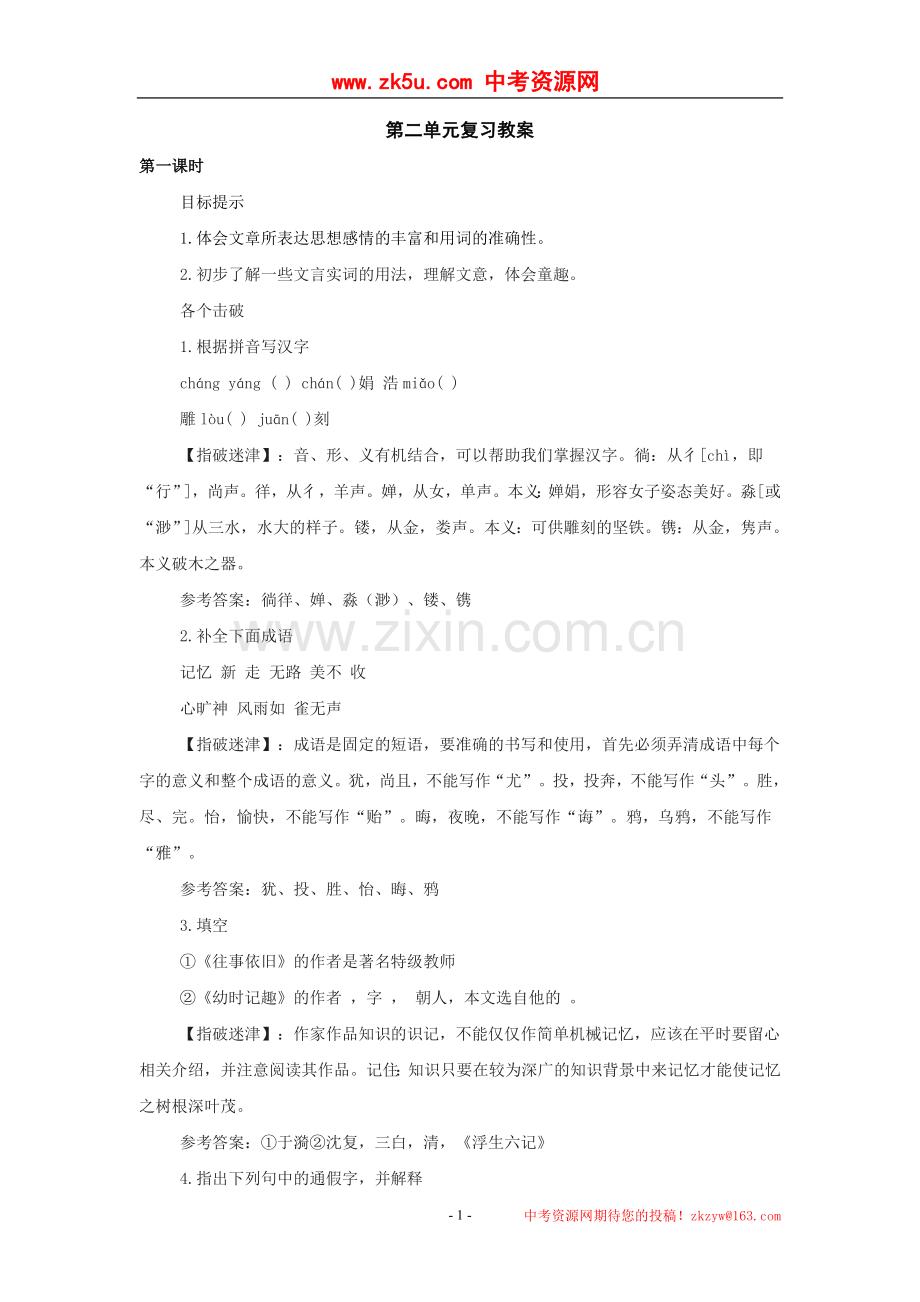 www.zk5u.com 中考资源网

第二单元复习教案

第一课时

目标提示

1.体会文章所表达思想感情的丰富和用词的准确性。

2.初步了解一些文言实词的用法，理解文意，体会童趣。

各个击破

1.根据拼音写汉字

cháng yáng ( ) chán( )娟 浩miǎo( )

雕lòu( ) juān( )刻

【指破迷津】：音、形、义有机结合，可以帮助我们掌握汉字。徜：从彳[chì，即“行”]，尚声。徉，从彳，羊声。婵，从女，单声。本义：婵娟，形容女子姿态美好。淼[或“渺”]从三水，水大的样子。镂，从金，娄声。本义：可供雕刻的坚铁。镌：从金，隽声。本义破木之器。

参考答案：徜徉、婵、淼（渺）、镂、镌

2.补全下面成语

记忆 新 走 无路 美不 收

心旷神 风雨如 雀无声

【指破迷津】：成语是固定的短语，要准确的书写和使用，首先必须弄清成语中每个字的意义和整个成语的意义。犹，尚且，不能写作“尤”。投，投奔，不能写作“头”。胜，尽、完。怡，愉快，不能写作“贻”。晦，夜晚，不能写作“诲”。鸦，乌鸦，不能写作“雅”。

参考答案：犹、投、胜、怡、晦、鸦

3.填空

①《往事依旧》的作者是著名特级教师

②《幼时记趣》的作者 ，字 ， 朝人，本文选自他的 。

【指破迷津】：作家作品知识的识记，不能仅仅作简单机械记忆，应该在平时要留心相关介绍，并注意阅读其作品。记住：知识只要在较为深广的知识背景中来记忆才能使记忆之树根深叶茂。

参考答案：①于漪②沈复，三白，清，《浮生六记》

4.指出下列句中的通假字，并解释

- 1 - 中考资源网期待您的投稿！zkzyw@163.com

www.zixin.com.cn